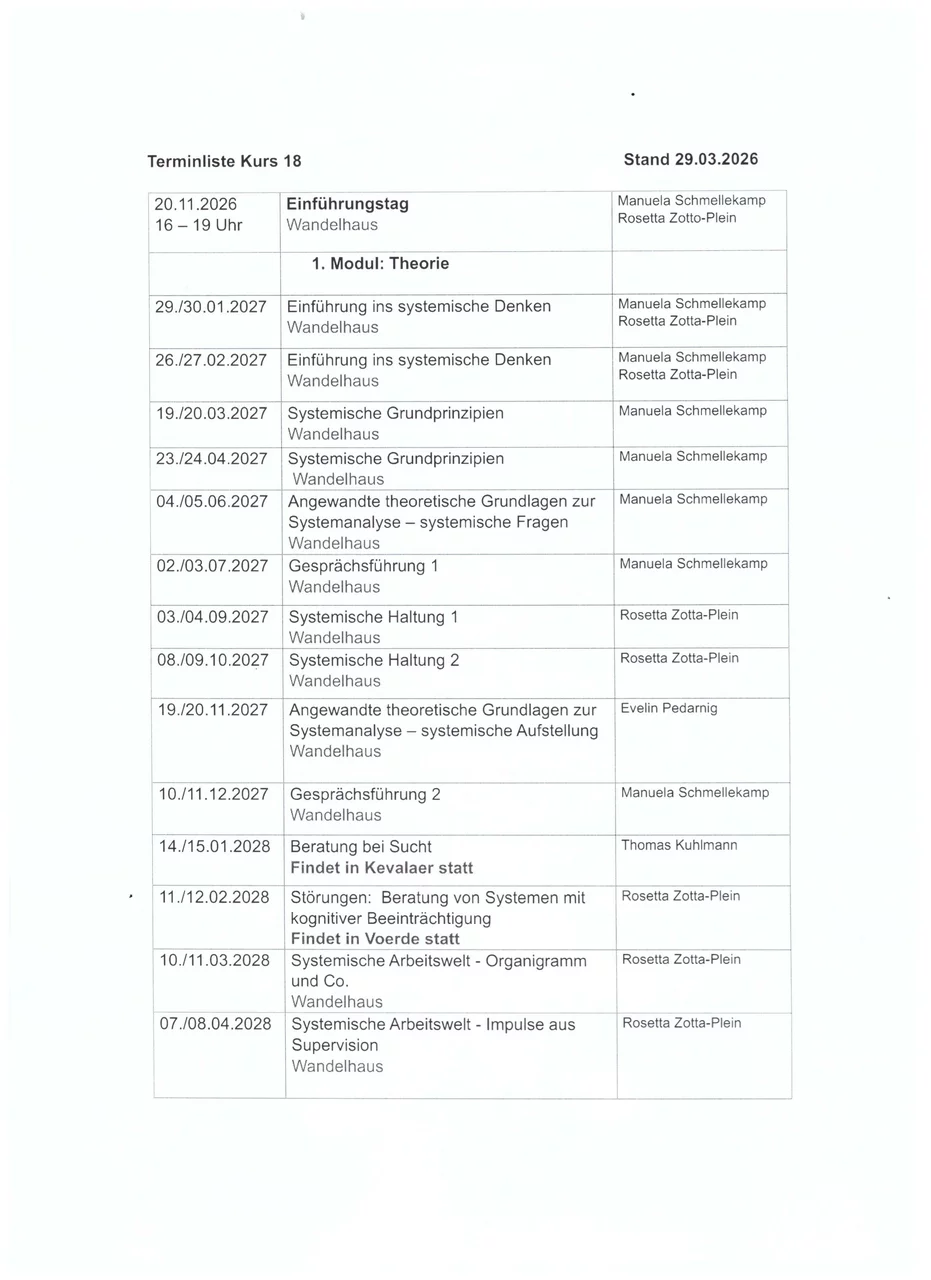 Terminliste Kurs 18 Stand 29.03.2026

| 20.11.2026 16 – 19 Uhr | Einführungstag Wandelhaus | Manuela Schmellekamp Rosetta Zotto-Plein |
|---|---|---|
|  | 1. Modul: Theorie |  |
| 29./30.01.2027 | Einführung ins systemische Denken Wandelhaus | Manuela Schmellekamp Rosetta Zotta-Plein |
| 26./27.02.2027 | Einführung ins systemische Denken Wandelhaus | Manuela Schmellekamp Rosetta Zotta-Plein |
| 19./20.03.2027 | Systemische Grundprinzipien Wandelhaus | Manuela Schmellekamp |
| 23./24.04.2027 | Systemische Grundprinzipien Wandelhaus | Manuela Schmellekamp |
| 04./05.06.2027 | Angewandte theoretische Grundlagen zur Systemanalyse – systemische Fragen Wandelhaus | Manuela Schmellekamp |
| 02./03.07.2027 | Gesprächsführung 1 Wandelhaus | Manuela Schmellekamp |
| 03./04.09.2027 | Systemische Haltung 1 Wandelhaus | Rosetta Zotta-Plein |
| 08./09.10.2027 | Systemische Haltung 2 Wandelhaus | Rosetta Zotta-Plein |
| 19./20.11.2027 | Angewandte theoretische Grundlagen zur Systemanalyse – systemische Aufstellung Wandelhaus | Evelin Pedarnig |
| 10./11.12.2027 | Gesprächsführung 2 Wandelhaus | Manuela Schmellekamp |
| 14./15.01.2028 | Beratung bei Sucht Findet in Kevalaer statt | Thomas Kuhlmann |
| 11./12.02.2028 | Störungen: Beratung von Systemen mit kognitiver Beeinträchtigung Findet in Voerde statt | Rosetta Zotta-Plein |
| 10./11.03.2028 | Systemische Arbeitswelt - Organigramm und Co. Wandelhaus | Rosetta Zotta-Plein |
| 07./08.04.2028 | Systemische Arbeitswelt - Impulse aus Supervision Wandelhaus | Rosetta Zotta-Plein |